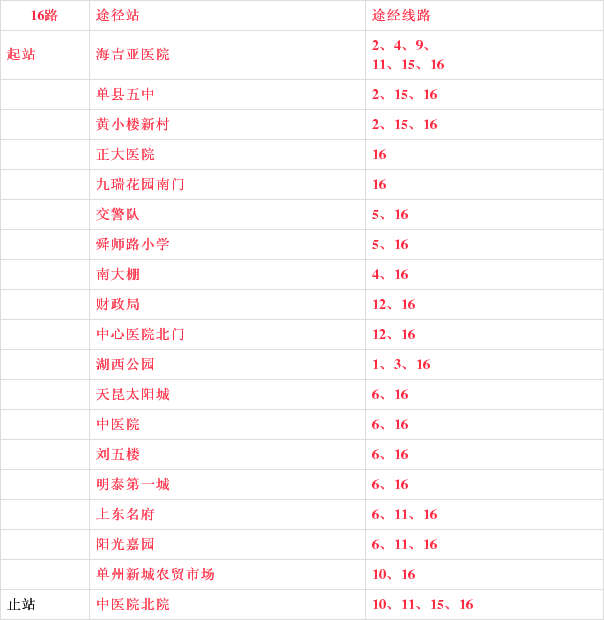 | 16路 | 途径站 | 途经线路 |
|---|---|---|
| 起站 | 海吉亚医院 | 2、4、9、11、15、16 |
|  | 单县五中 | 2、15、16 |
|  | 黄小楼新村 | 2、15、16 |
|  | 正大医院 | 16 |
|  | 九瑞花园南门 | 16 |
|  | 交警队 | 5、16 |
|  | 舜师路小学 | 5、16 |
|  | 南大棚 | 4、16 |
|  | 财政局 | 12、16 |
|  | 中心医院北门 | 12、16 |
|  | 湖西公园 | 1、3、16 |
|  | 天昆太阳城 | 6、16 |
|  | 中医院 | 6、16 |
|  | 刘五楼 | 6、16 |
|  | 明泰第一城 | 6、16 |
|  | 上东名府 | 6、11、16 |
|  | 阳光嘉园 | 6、11、16 |
|  | 单州新城农贸市场 | 10、16 |
| 止站 | 中医院北院 | 10、11、15、16 |